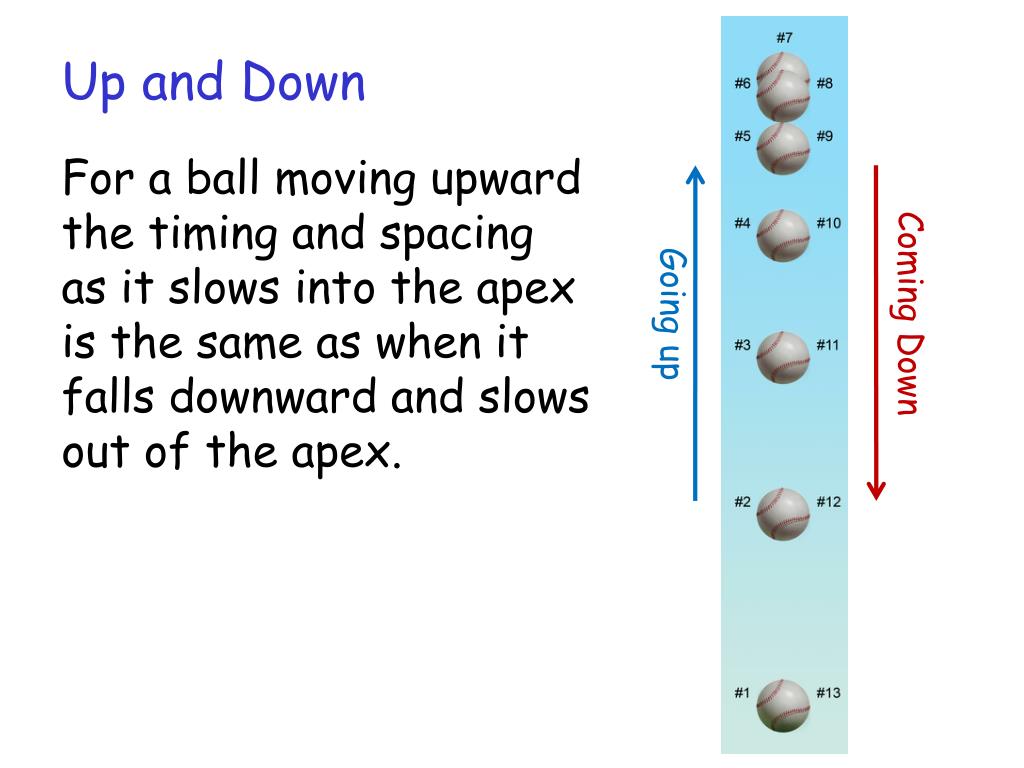 Up and Down

For a ball moving upward the timing and spacing as it slows into the apex is the same as when it falls downward and slows out of the apex.

Going up

#7
#6 #8
#5 #9
#4 #10
#3 #11
#2 #12
#1 #13

Coming Down